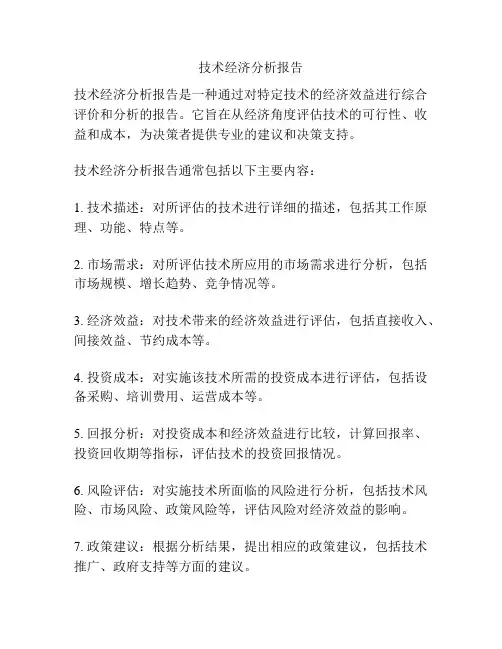 技术经济分析报告

技术经济分析报告是一种通过对特定技术的经济效益进行综合评价和分析的报告。它旨在从经济角度评估技术的可行性、收益和成本，为决策者提供专业的建议和决策支持。

技术经济分析报告通常包括以下主要内容：

1. 技术描述：对所评估的技术进行详细的描述，包括其工作原理、功能、特点等。

2. 市场需求：对所评估技术所应用的市场需求进行分析，包括市场规模、增长趋势、竞争情况等。

3. 经济效益：对技术带来的经济效益进行评估，包括直接收入、间接效益、节约成本等。

4. 投资成本：对实施该技术所需的投资成本进行评估，包括设备采购、培训费用、运营成本等。

5. 回报分析：对投资成本和经济效益进行比较，计算回报率、投资回收期等指标，评估技术的投资回报情况。

6. 风险评估：对实施技术所面临的风险进行分析，包括技术风险、市场风险、政策风险等，评估风险对经济效益的影响。

7. 政策建议：根据分析结果，提出相应的政策建议，包括技术推广、政府支持等方面的建议。